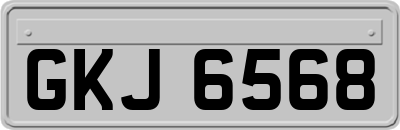 GKJ 6568